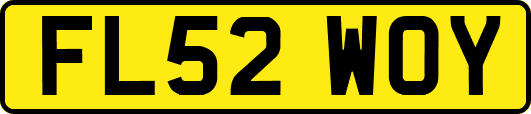 FL52 WOY